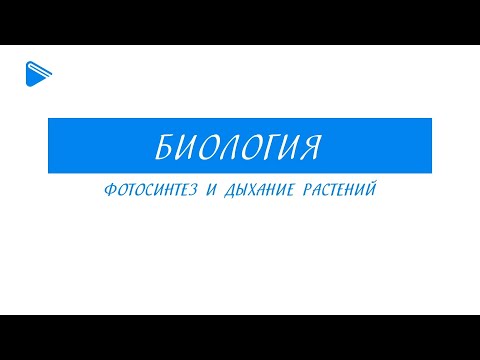 БИОЛОГИЯ

ФОТОСИНТЕЗ И ДЫХАНИЕ РАСТЕНИЙ